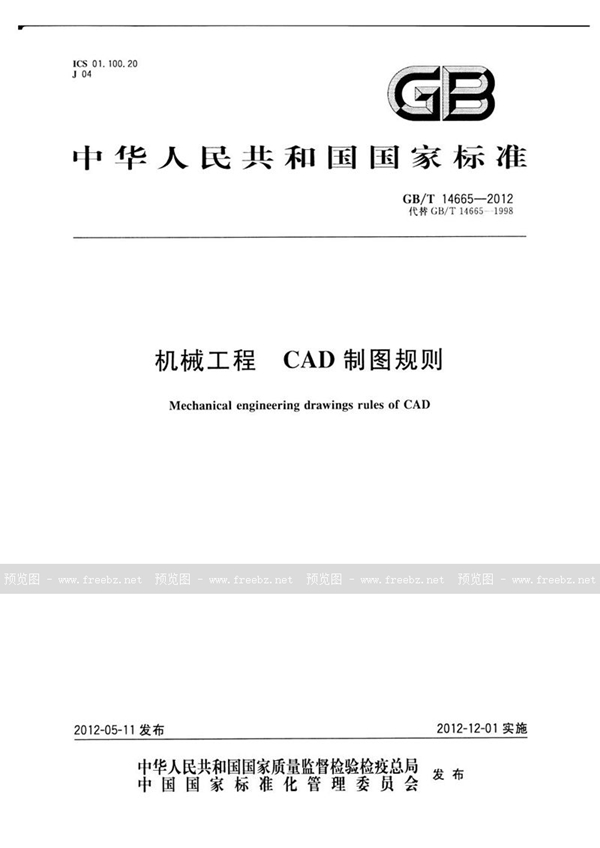 ICS 01.100.20
J 04

GB

中华人民共和国国家标准

GB/T 14665—2012
代替 GB/T 14665—1998

机械工程　CAD 制图规则

Mechanical engineering drawings rules of CAD

预览图 - www.freebz.net　预览图 - www.freebz.net　预览图 - www.freebz.net　预览图 - www.freebz.net

2012-05-11 发布　　　　2012-12-01 实施

中华人民共和国国家质量监督检验检疫总局
中国国家标准化管理委员会　发布